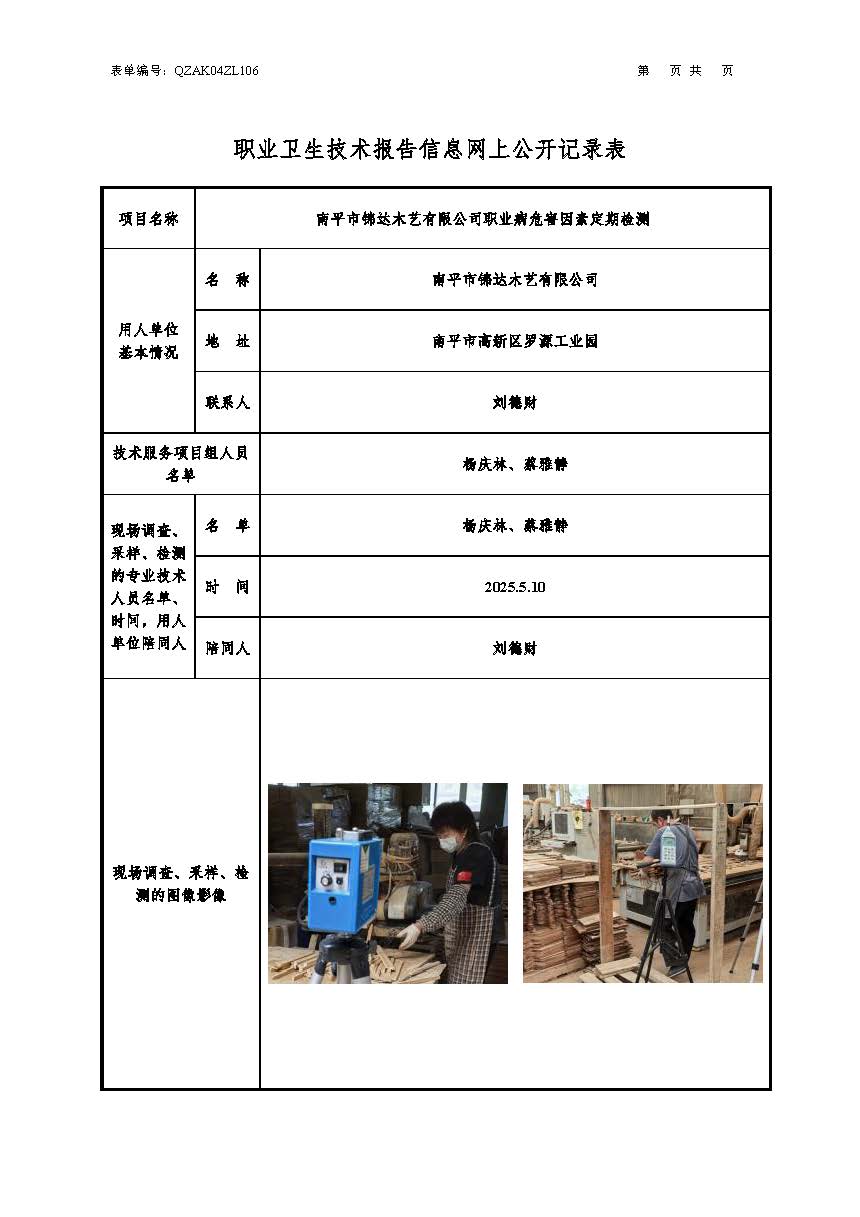 表单编号：QZAK04ZL106

第　页 共　页

职业卫生技术报告信息网上公开记录表

| 项目名称 | 南平市锦达木艺有限公司职业病危害因素定期检测 | |
|---|---|---|
| 用人单位基本情况 | 名　称 | 南平市锦达木艺有限公司 |
| | 地　址 | 南平市高新区罗源工业园 |
| | 联系人 | 刘德财 |
| 技术服务项目组人员名单 | | 杨庆林、蔡雅静 |
| 现场调查、采样、检测的专业技术人员名单、时间，用人单位陪同人 | 名　单 | 杨庆林、蔡雅静 |
| | 时　间 | 2025.5.10 |
| | 陪同人 | 刘德财 |
| 现场调查、采样、检测的图像影像 | | |